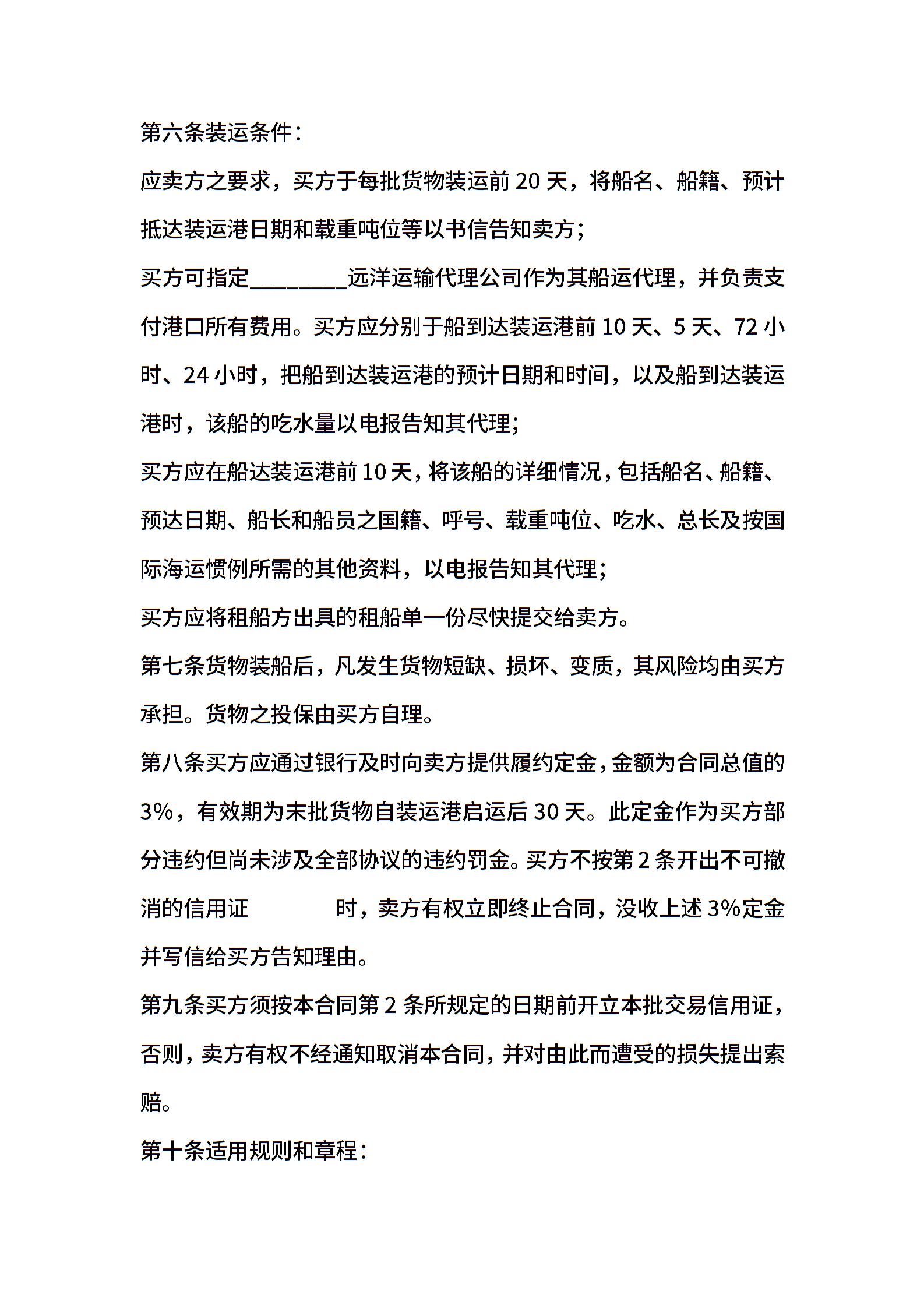 第六条装运条件：

应卖方之要求，买方于每批货物装运前 20 天，将船名、船籍、预计抵达装运港日期和载重吨位等以书信告知卖方；

买方可指定________远洋运输代理公司作为其船运代理，并负责支付港口所有费用。买方应分别于船到达装运港前 10 天、5 天、72 小时、24 小时，把船到达装运港的预计日期和时间，以及船到达装运港时，该船的吃水量以电报告知其代理；

买方应在船达装运港前 10 天，将该船的详细情况，包括船名、船籍、预达日期、船长和船员之国籍、呼号、载重吨位、吃水、总长及按国际海运惯例所需的其他资料，以电报告知其代理；

买方应将租船方出具的租船单一份尽快提交给卖方。

第七条货物装船后，凡发生货物短缺、损坏、变质，其风险均由买方承担。货物之投保由买方自理。

第八条买方应通过银行及时向卖方提供履约定金，金额为合同总值的 3%，有效期为末批货物自装运港启运后 30 天。此定金作为买方部分违约但尚未涉及全部协议的违约罚金。买方不按第 2 条开出不可撤消的信用证 时，卖方有权立即终止合同，没收上述 3%定金并写信给买方告知理由。

第九条买方须按本合同第 2 条所规定的日期前开立本批交易信用证，否则，卖方有权不经通知取消本合同，并对由此而遭受的损失提出索赔。

第十条适用规则和章程：